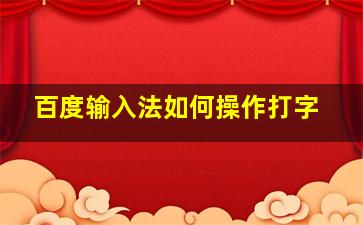 百度输入法如何操作打字